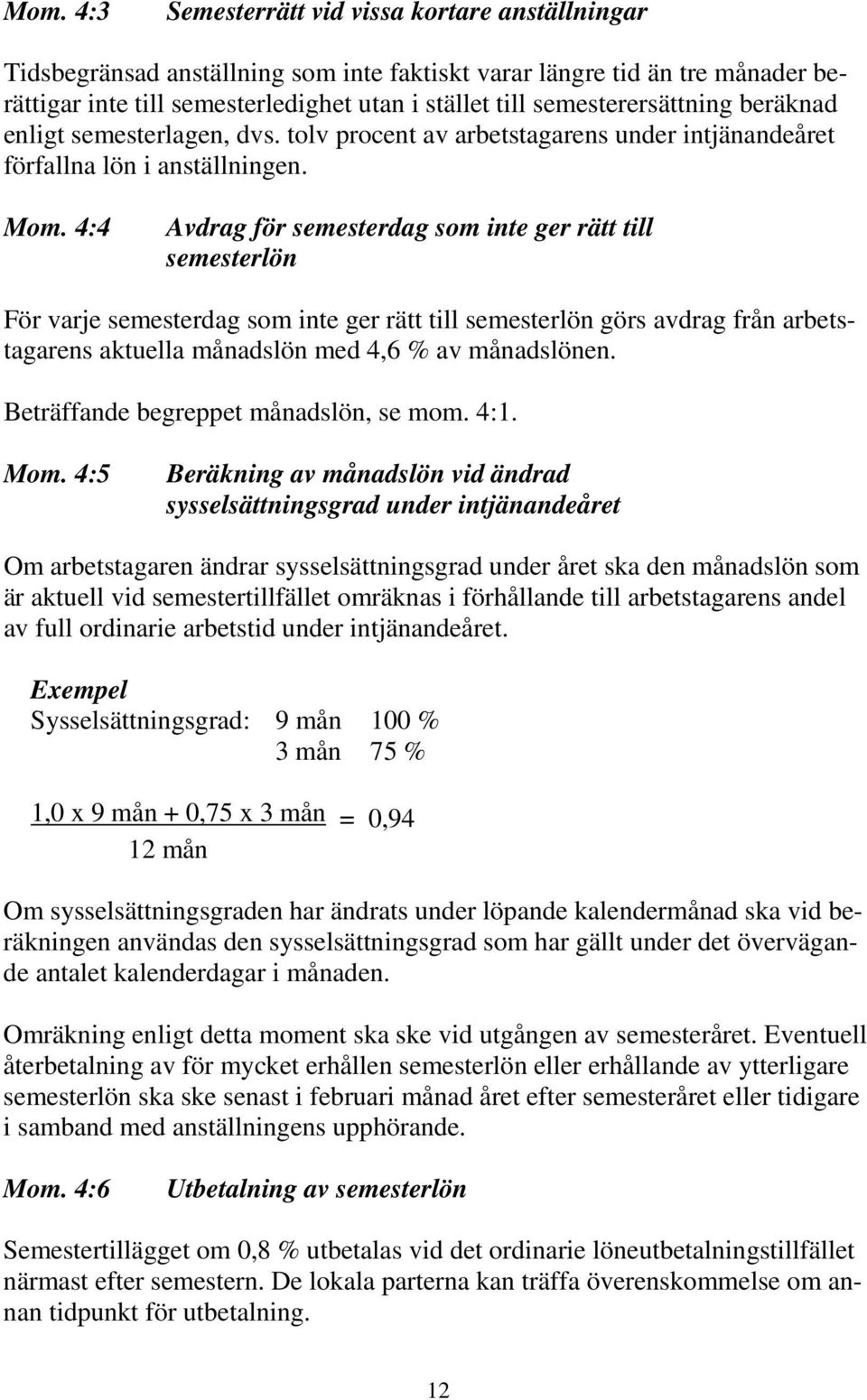 Mom. 4:3 Semesterrätt vid vissa kortare anställningar

Tidsbegränsad anställning som inte faktiskt varar längre tid än tre månader berättigar inte till semesterledighet utan i stället till semesterersättning beräknad enligt semesterlagen, dvs. tolv procent av arbetstagarens under intjänandeåret förfallna lön i anställningen.

Mom. 4:4 Avdrag för semesterdag som inte ger rätt till semesterlön

För varje semesterdag som inte ger rätt till semesterlön görs avdrag från arbetstagarens aktuella månadslön med 4,6 % av månadslönen.

Beträffande begreppet månadslön, se mom. 4:1.

Mom. 4:5 Beräkning av månadslön vid ändrad sysselsättningsgrad under intjänandeåret

Om arbetstagaren ändrar sysselsättningsgrad under året ska den månadslön som är aktuell vid semestertillfället omräknas i förhållande till arbetstagarens andel av full ordinarie arbetstid under intjänandeåret.

Exempel
Sysselsättningsgrad: 9 mån 100 %
3 mån 75 %

$\frac{1,0 \text{ x } 9 \text{ mån} + 0,75 \text{ x } 3 \text{ mån}}{12 \text{ mån}} = 0,94$

Om sysselsättningsgraden har ändrats under löpande kalendermånad ska vid beräkningen användas den sysselsättningsgrad som har gällt under det övervägande antalet kalenderdagar i månaden.

Omräkning enligt detta moment ska ske vid utgången av semesteråret. Eventuell återbetalning av för mycket erhållen semesterlön eller erhållande av ytterligare semesterlön ska ske senast i februari månad året efter semesteråret eller tidigare i samband med anställningens upphörande.

Mom. 4:6 Utbetalning av semesterlön

Semestertillägget om 0,8 % utbetalas vid det ordinarie löneutbetalningstillfället närmast efter semestern. De lokala parterna kan träffa överenskommelse om annan tidpunkt för utbetalning.

12